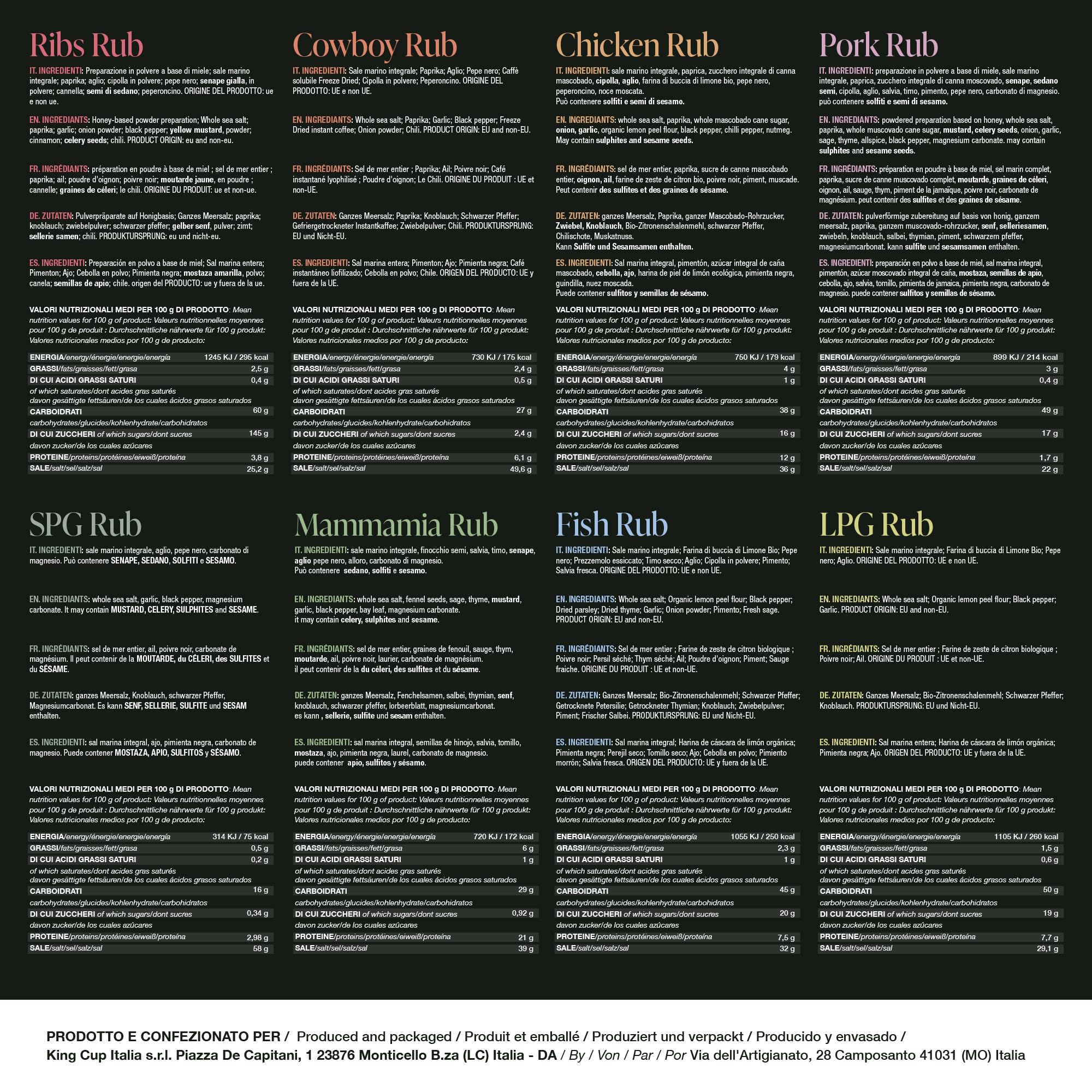 Ribs Rub

IT. INGREDIENTI: Preparazione in polvere a base di miele; sale marino integrale; paprika; aglio; cipolla in polvere; pepe nero; senape gialla, in polvere; cannella; semi di sedano; peperoncino. ORIGINE DEL PRODOTTO: ue e non ue.

EN. INGREDIANTS: Honey-based powder preparation; Whole sea salt; paprika; garlic; onion powder; black pepper; yellow mustard, powder; cinnamon; celery seeds; chili. PRODUCT ORIGIN: eu and non-eu.

FR. INGRÉDIANTS: préparation en poudre à base de miel ; sel de mer entier ; paprika; ail; poudre d'oignon; poivre noir; moutarde jaune, en poudre ; cannelle; graines de céleri; le chili. ORIGINE DU PRODUIT: ue et non-ue.

DE. ZUTATEN: Pulverpräparate auf Honigbasis; Ganzes Meersalz; paprika; knoblauch; zwiebelpulver; schwarzer pfeffer; gelber senf, pulver; zimt; sellerie samen; chili. PRODUKTURSPRUNG: eu und nicht-eu.

ES. INGREDIENTI: Preparación en polvo a base de miel; Sal marina entera; Pimenton; Ajo; Cebolla en polvo; Pimienta negra; mostaza amarilla, polvo; canela; semillas de apio; chile. origen del PRODUCTO: ue y fuera de la ue.

VALORI NUTRIZIONALI MEDI PER 100 g DI PRODOTTO: Mean nutrition values for 100 g of product: Valeurs nutritionnelles moyennes pour 100 g de produit : Durchschnittliche nährwerte für 100 g produkt: Valores nutricionales medios por 100 g de producto:

| | |
|---|---|
| ENERGIA/energy/énergie/energie/energía | 1245 KJ / 295 kcal |
| GRASSI/fats/graisses/fett/grasa | 2,5 g |
| DI CUI ACIDI GRASSI SATURI of which saturates/dont acides gras saturés davon gesättigte fettsäuren/de los cuales ácidos grasos saturados | 0,4 g |
| CARBOIDRATI carbohydrates/glucides/kohlenhydrate/carbohidratos | 60 g |
| DI CUI ZUCCHERI of which sugars/dont sucres davon zucker/de los cuales azúcares | 145 g |
| PROTEINE/proteins/protéines/eiweiß/proteína | 3,8 g |
| SALE/salt/sel/salz/sal | 25,2 g |

Cowboy Rub

IT. INGREDIENTI: Sale marino integrale; Paprika; Aglio; Pepe nero; Caffè solubile Freeze Dried; Cipolla in polvere; Peperoncino. ORIGINE DEL PRODOTTO: UE e non UE.

EN. INGREDIANTS: Whole sea salt; Paprika; Garlic; Black pepper; Freeze Dried instant coffee; Onion powder; Chili. PRODUCT ORIGIN: EU and non-EU.

FR. INGRÉDIANTS: Sel de mer entier ; Paprika; Ail; Poivre noir; Café instantané lyophilisé ; Poudre d'oignon; Le Chili. ORIGINE DU PRODUIT : UE et non-UE.

DE. ZUTATEN: Ganzes Meersalz; Paprika; Knoblauch; Schwarzer Pfeffer; Gefriergetrockneter Instantkaffee; Zwiebelpulver; Chili. PRODUKTURSPRUNG: EU und Nicht-EU.

ES. INGREDIENTI: Sal marina entera; Pimenton; Ajo; Pimienta negra; Café instantáneo liofilizado; Cebolla en polvo; Chile. ORIGEN DEL PRODUCTO: UE y fuera de la UE.

VALORI NUTRIZIONALI MEDI PER 100 g DI PRODOTTO: Mean nutrition values for 100 g of product: Valeurs nutritionnelles moyennes pour 100 g de produit : Durchschnittliche nährwerte für 100 g produkt: Valores nutricionales medios por 100 g de producto:

| | |
|---|---|
| ENERGIA/energy/énergie/energie/energía | 730 KJ / 175 kcal |
| GRASSI/fats/graisses/fett/grasa | 2,4 g |
| DI CUI ACIDI GRASSI SATURI of which saturates/dont acides gras saturés davon gesättigte fettsäuren/de los cuales ácidos grasos saturados | 0,5 g |
| CARBOIDRATI carbohydrates/glucides/kohlenhydrate/carbohidratos | 27 g |
| DI CUI ZUCCHERI of which sugars/dont sucres davon zucker/de los cuales azúcares | 2,4 g |
| PROTEINE/proteins/protéines/eiweiß/proteína | 6,1 g |
| SALE/salt/sel/salz/sal | 49,6 g |

Chicken Rub

IT. INGREDIENTI: sale marino integrale, paprica, zucchero integrale di canna mascobado, cipolla, aglio, farina di buccia di limone bio, pepe nero, peperoncino, noce moscata. Può contenere solfiti e semi di sesamo.

EN. INGREDIANTS: whole sea salt, paprika, whole mascobado cane sugar, onion, garlic, organic lemon peel flour, black pepper, chilli pepper, nutmeg. May contain sulphites and sesame seeds.

FR. INGRÉDIANTS: sel de mer entier, paprika, sucre de canne mascobado entier, oignon, ail, farine de zeste de citron bio, poivre noir, piment, muscade. Peut contenir des sulfites et des graines de sésame.

DE. ZUTATEN: ganzes Meersalz, Paprika, ganzer Mascobado-Rohrzucker, Zwiebel, Knoblauch, Bio-Zitronenschalenmehl, schwarzer Pfeffer, Chilischote, Muskatnuss. Kann Sulfite und Sesamsamen enthalten.

ES. INGREDIENTI: Sal marina integral, pimentón, azúcar integral de caña mascobado, cebolla, ajo, harina de piel de limón ecológica, pimienta negra, guindilla, nuez moscada. Puede contener sulfitos y semillas de sésamo.

VALORI NUTRIZIONALI MEDI PER 100 g DI PRODOTTO: Mean nutrition values for 100 g of product: Valeurs nutritionnelles moyennes pour 100 g de produit : Durchschnittliche nährwerte für 100 g produkt: Valores nutricionales medios por 100 g de producto:

| | |
|---|---|
| ENERGIA/energy/énergie/energie/energía | 750 KJ / 179 kcal |
| GRASSI/fats/graisses/fett/grasa | 4 g |
| DI CUI ACIDI GRASSI SATURI of which saturates/dont acides gras saturés davon gesättigte fettsäuren/de los cuales ácidos grasos saturados | 1 g |
| CARBOIDRATI carbohydrates/glucides/kohlenhydrate/carbohidratos | 38 g |
| DI CUI ZUCCHERI of which sugars/dont sucres davon zucker/de los cuales azúcares | 16 g |
| PROTEINE/proteins/protéines/eiweiß/proteína | 12 g |
| SALE/salt/sel/salz/sal | 36 g |

Pork Rub

IT. INGREDIENTI: preparazione in polvere a base di miele, sale marino integrale, paprica, zucchero integrale di canna moscovado, senape, sedano semi, cipolla, aglio, salvia, timo, pimento, pepe nero, carbonato di magnesio. può contenere solfiti e semi di sesamo.

EN. INGREDIANTS: powdered preparation based on honey, whole sea salt, paprika, whole muscovado cane sugar, mustard, celery seeds, onion, garlic, sage, thyme, allspice, black pepper, magnesium carbonate. may contain sulphites and sesame seeds.

FR. INGRÉDIANTS: préparation en poudre à base de miel, sel marin complet, paprika, sucre de canne muscovado complet, moutarde, graines de céleri, oignon, ail, sauge, thym, piment de la jamaïque, poivre noir, carbonate de magnésium. peut contenir des sulfites et des graines de sésame.

DE. ZUTATEN: pulverförmige zubereitung auf basis von honig, ganzem meersalz, paprika, ganzem muscovado-rohrzucker, senf, selleriesamen, zwiebeln, knoblauch, salbei, thymian, piment, schwarzem pfeffer, magnesiumcarbonat. kann sulfite und sesamsamen enthalten.

ES. INGREDIENTI: preparación en polvo a base de miel, sal marina integral, pimentón, azúcar moscovado integral de caña, mostaza, semillas de apio, cebolla, ajo, salvia, tomillo, pimienta de jamaica, pimienta negra, carbonato de magnesio. puede contener sulfitos y semillas de sésamo.

VALORI NUTRIZIONALI MEDI PER 100 g DI PRODOTTO: Mean nutrition values for 100 g of product: Valeurs nutritionnelles moyennes pour 100 g de produit : Durchschnittliche nährwerte für 100 g produkt: Valores nutricionales medios por 100 g de producto:

| | |
|---|---|
| ENERGIA/energy/énergie/energie/energía | 899 KJ / 214 kcal |
| GRASSI/fats/graisses/fett/grasa | 3 g |
| DI CUI ACIDI GRASSI SATURI of which saturates/dont acides gras saturés davon gesättigte fettsäuren/de los cuales ácidos grasos saturados | 0,4 g |
| CARBOIDRATI carbohydrates/glucides/kohlenhydrate/carbohidratos | 49 g |
| DI CUI ZUCCHERI of which sugars/dont sucres davon zucker/de los cuales azúcares | 17 g |
| PROTEINE/proteins/protéines/eiweiß/proteína | 1,7 g |
| SALE/salt/sel/salz/sal | 22 g |

SPG Rub

IT. INGREDIENTI: sale marino integrale, aglio, pepe nero, carbonato di magnesio. Può contenere SENAPE, SEDANO, SOLFITI e SESAMO.

EN. INGREDIANTS: whole sea salt, garlic, black pepper, magnesium carbonate. It may contain MUSTARD, CELERY, SULPHITES and SESAME.

FR. INGRÉDIANTS: sel de mer entier, ail, poivre noir, carbonate de magnésium. Il peut contenir de la MOUTARDE, du CÉLERI, des SULFITES et du SÉSAME.

DE. ZUTATEN: ganzes Meersalz, Knoblauch, schwarzer Pfeffer, Magnesiumcarbonat. Es kann SENF, SELLERIE, SULFITE und SESAM enthalten.

ES. INGREDIENTI: sal marina integral, ajo, pimienta negra, carbonato de magnesio. Puede contener MOSTAZA, APIO, SULFITOS y SÉSAMO.

VALORI NUTRIZIONALI MEDI PER 100 g DI PRODOTTO: Mean nutrition values for 100 g of product: Valeurs nutritionnelles moyennes pour 100 g de produit : Durchschnittliche nährwerte für 100 g produkt: Valores nutricionales medios por 100 g de producto:

| | |
|---|---|
| ENERGIA/energy/énergie/energie/energía | 314 KJ / 75 kcal |
| GRASSI/fats/graisses/fett/grasa | 0,5 g |
| DI CUI ACIDI GRASSI SATURI of which saturates/dont acides gras saturés davon gesättigte fettsäuren/de los cuales ácidos grasos saturados | 0,2 g |
| CARBOIDRATI carbohydrates/glucides/kohlenhydrate/carbohidratos | 16 g |
| DI CUI ZUCCHERI of which sugars/dont sucres davon zucker/de los cuales azúcares | 0,34 g |
| PROTEINE/proteins/protéines/eiweiß/proteína | 2,98 g |
| SALE/salt/sel/salz/sal | 58 g |

Mammamia Rub

IT. INGREDIENTI: sale marino integrale, finocchio semi, salvia, timo, senape, aglio pepe nero, alloro, carbonato di magnesio. Può contenere sedano, solfiti e sesamo.

EN. INGREDIANTS: whole sea salt, fennel seeds, sage, thyme, mustard, garlic, black pepper, bay leaf, magnesium carbonate. it may contain celery, sulphites and sesame.

FR. INGRÉDIANTS: sel de mer entier, graines de fenouil, sauge, thym, moutarde, ail, poivre noir, laurier, carbonate de magnésium. il peut contenir de la du céleri, des sulfites et du sésame.

DE. ZUTATEN: ganzes Meersalz, Fenchelsamen, salbei, thymian, senf, knoblauch, schwarzer pfeffer, lorbeerblatt, magnesiumcarbonat. es kann , sellerie, sulfite und sesam enthalten.

ES. INGREDIENTI: sal marina integral, semillas de hinojo, salvia, tomillo, mostaza, ajo, pimienta negra, laurel, carbonato de magnesio. puede contener apio, sulfitos y sésamo.

VALORI NUTRIZIONALI MEDI PER 100 g DI PRODOTTO: Mean nutrition values for 100 g of product: Valeurs nutritionnelles moyennes pour 100 g de produit : Durchschnittliche nährwerte für 100 g produkt: Valores nutricionales medios por 100 g de producto:

| | |
|---|---|
| ENERGIA/energy/énergie/energie/energía | 720 KJ / 172 kcal |
| GRASSI/fats/graisses/fett/grasa | 6 g |
| DI CUI ACIDI GRASSI SATURI of which saturates/dont acides gras saturés davon gesättigte fettsäuren/de los cuales ácidos grasos saturados | 1 g |
| CARBOIDRATI carbohydrates/glucides/kohlenhydrate/carbohidratos | 29 g |
| DI CUI ZUCCHERI of which sugars/dont sucres davon zucker/de los cuales azúcares | 0,92 g |
| PROTEINE/proteins/protéines/eiweiß/proteína | 21 g |
| SALE/salt/sel/salz/sal | 39 g |

Fish Rub

IT. INGREDIENTI: Sale marino integrale; Farina di buccia di Limone Bio; Pepe nero; Prezzemolo essiccato; Timo secco; Aglio; Cipolla in polvere; Pimento; Salvia fresca. ORIGINE DEL PRODOTTO: UE e non UE.

EN. INGREDIANTS: Whole sea salt; Organic lemon peel flour; Black pepper; Dried parsley; Dried thyme; Garlic; Onion powder; Pimento; Fresh sage. PRODUCT ORIGIN: EU and non-EU.

FR. INGRÉDIANTS: Sel de mer entier ; Farine de zeste de citron biologique ; Poivre noir; Persil séché; Thym séché; Ail; Poudre d'oignon; Piment; Sauge fraiche. ORIGINE DU PRODUIT : UE et non-UE.

DE. ZUTATEN: Ganzes Meersalz; Bio-Zitronenschalenmehl; Schwarzer Pfeffer; Getrocknete Petersilie; Getrockneter Thymian; Knoblauch; Zwiebelpulver; Piment; Frischer Salbei. PRODUKTURSPRUNG: EU und Nicht-EU.

ES. INGREDIENTI: Sal marina integral; Harina de cáscara de limón orgánica; Pimienta negra; Perejil seco; Tomillo seco; Ajo; Cebolla en polvo; Pimiento morrón; Salvia fresca. ORIGEN DEL PRODUCTO: UE y fuera de la UE.

VALORI NUTRIZIONALI MEDI PER 100 g DI PRODOTTO: Mean nutrition values for 100 g of product: Valeurs nutritionnelles moyennes pour 100 g de produit : Durchschnittliche nährwerte für 100 g produkt: Valores nutricionales medios por 100 g de producto:

| | |
|---|---|
| ENERGIA/energy/énergie/energie/energía | 1055 KJ / 250 kcal |
| GRASSI/fats/graisses/fett/grasa | 2,3 g |
| DI CUI ACIDI GRASSI SATURI of which saturates/dont acides gras saturés davon gesättigte fettsäuren/de los cuales ácidos grasos saturados | 1 g |
| CARBOIDRATI carbohydrates/glucides/kohlenhydrate/carbohidratos | 45 g |
| DI CUI ZUCCHERI of which sugars/dont sucres davon zucker/de los cuales azúcares | 20 g |
| PROTEINE/proteins/protéines/eiweiß/proteína | 7,5 g |
| SALE/salt/sel/salz/sal | 32 g |

LPG Rub

IT. INGREDIENTI: Sale marino integrale; Farina di buccia di Limone Bio; Pepe nero; Aglio. ORIGINE DEL PRODOTTO: UE e non UE.

EN. INGREDIANTS: Whole sea salt; Organic lemon peel flour; Black pepper; Garlic. PRODUCT ORIGIN: EU and non-EU.

FR. INGRÉDIANTS: Sel de mer entier ; Farine de zeste de citron biologique ; Poivre noir; Ail. ORIGINE DU PRODUIT : UE et non-UE.

DE. ZUTATEN: Ganzes Meersalz; Bio-Zitronenschalenmehl; Schwarzer Pfeffer; Knoblauch. PRODUKTURSPRUNG: EU und Nicht-EU.

ES. INGREDIENTI: Sal marina entera; Harina de cáscara de limón orgánica; Pimienta negra; Ajo. ORIGEN DEL PRODUCTO: UE y fuera de la UE.

VALORI NUTRIZIONALI MEDI PER 100 g DI PRODOTTO: Mean nutrition values for 100 g of product: Valeurs nutritionnelles moyennes pour 100 g de produit : Durchschnittliche nährwerte für 100 g produkt: Valores nutricionales medios por 100 g de producto:

| | |
|---|---|
| ENERGIA/energy/énergie/energie/energía | 1105 KJ / 260 kcal |
| GRASSI/fats/graisses/fett/grasa | 1,5 g |
| DI CUI ACIDI GRASSI SATURI of which saturates/dont acides gras saturés davon gesättigte fettsäuren/de los cuales ácidos grasos saturados | 0,6 g |
| CARBOIDRATI carbohydrates/glucides/kohlenhydrate/carbohidratos | 50 g |
| DI CUI ZUCCHERI of which sugars/dont sucres davon zucker/de los cuales azúcares | 19 g |
| PROTEINE/proteins/protéines/eiweiß/proteína | 7,7 g |
| SALE/salt/sel/salz/sal | 29,1 g |

PRODOTTO E CONFEZIONATO PER / Produced and packaged / Produit et emballé / Produziert und verpackt / Producido y envasado /
King Cup Italia s.r.l. Piazza De Capitani, 1 23876 Monticello B.za (LC) Italia - DA / By / Von / Par / Por Via dell'Artigianato, 28 Camposanto 41031 (MO) Italia